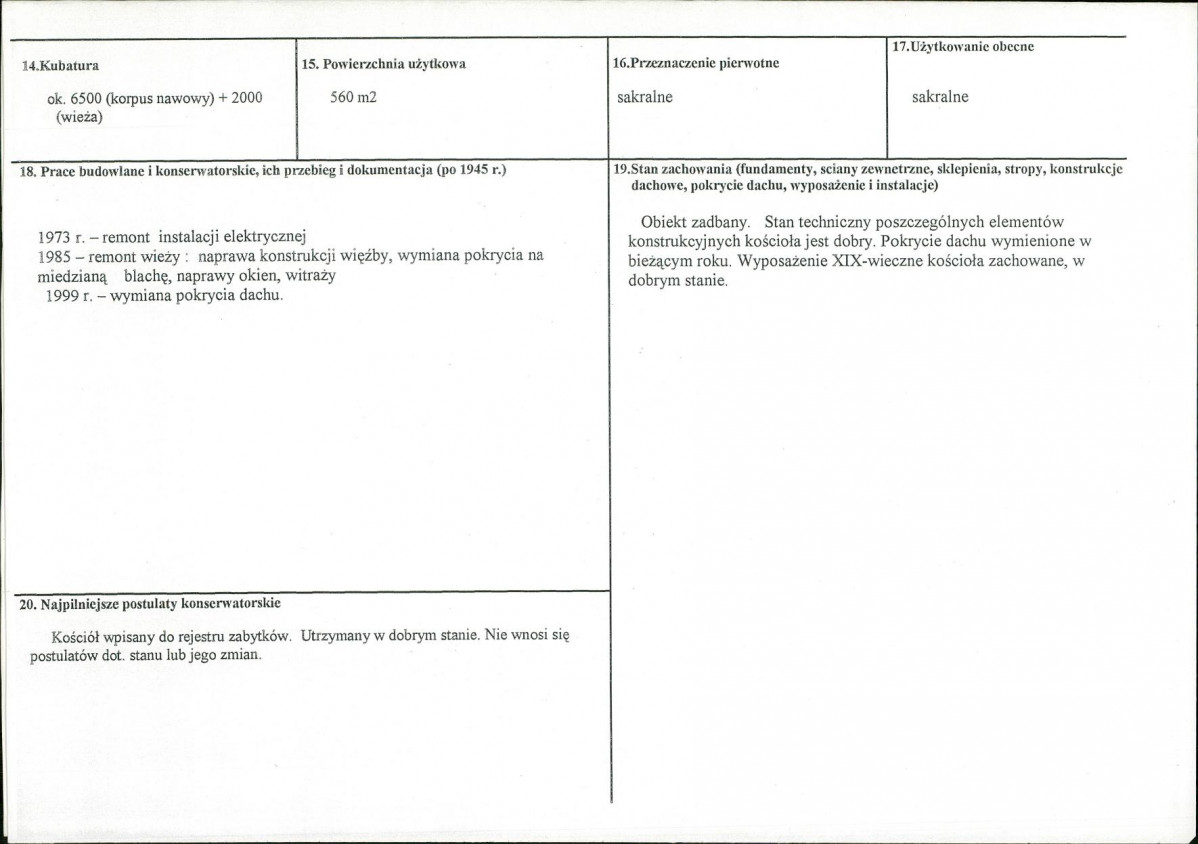 14.Kubatura

ok. 6500 (korpus nawowy) + 2000 (wieża)

15. Powierzchnia użytkowa

560 m2

16.Przeznaczenie pierwotne

sakralne

17.Użytkowanie obecne

sakralne

18. Prace budowlane i konserwatorskie, ich przebieg i dokumentacja (po 1945 r.)

1973 r. – remont instalacji elektrycznej
1985 – remont wieży : naprawa konstrukcji więźby, wymiana pokrycia na miedzianą blachę, naprawy okien, witraży
1999 r. – wymiana pokrycia dachu.

20. Najpilniejsze postulaty konserwatorskie

Kościół wpisany do rejestru zabytków. Utrzymany w dobrym stanie. Nie wnosi się postulatów dot. stanu lub jego zmian.

19.Stan zachowania (fundamenty, sciany zewnetrzne, sklepienia, stropy, konstrukcje dachowe, pokrycie dachu, wyposażenie i instalacje)

Obiekt zadbany. Stan techniczny poszczególnych elementów konstrukcyjnych kościoła jest dobry. Pokrycie dachu wymienione w bieżącym roku. Wyposażenie XIX-wieczne kościoła zachowane, w dobrym stanie.